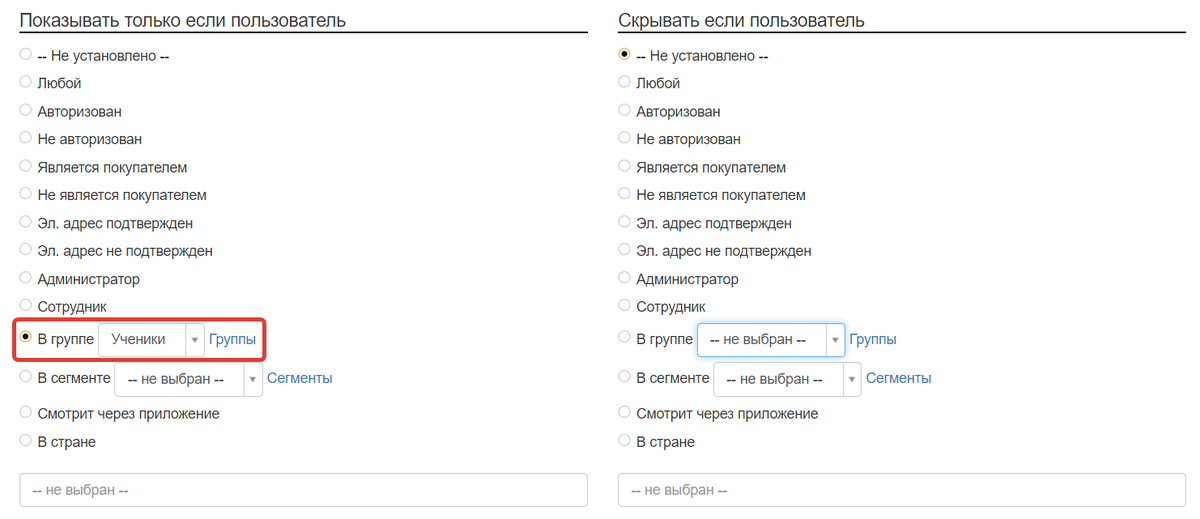 Показывать только если пользователь

-- Не установлено --
Любой
Авторизован
Не авторизован
Является покупателем
Не является покупателем
Эл. адрес подтвержден
Эл. адрес не подтвержден
Администратор
Сотрудник
В группе Ученики Группы
В сегменте -- не выбран -- Сегменты
Смотрит через приложение
В стране

-- не выбран --

Скрывать если пользователь

-- Не установлено --
Любой
Авторизован
Не авторизован
Является покупателем
Не является покупателем
Эл. адрес подтвержден
Эл. адрес не подтвержден
Администратор
Сотрудник
В группе -- не выбран -- Группы
В сегменте -- не выбран -- Сегменты
Смотрит через приложение
В стране

-- не выбран --